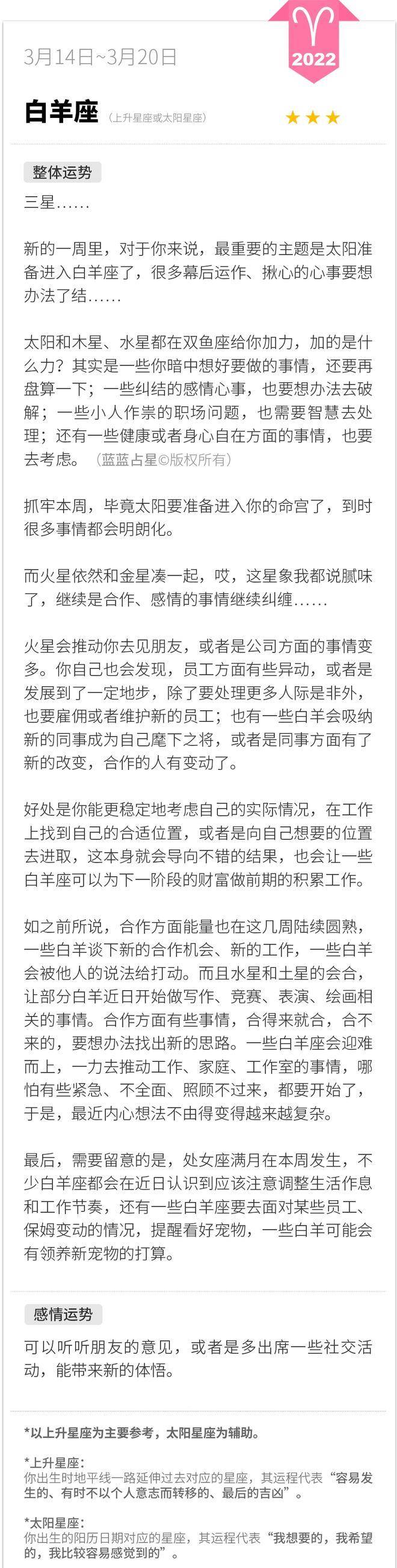 3月14日~3月20日

2022

白羊座 (上升星座或太阳星座)

★★★

整体运势

三星……

新的一周里，对于你来说，最重要的主题是太阳准备进入白羊座了，很多幕后运作、揪心的心事要想办法了结……

太阳和木星、水星都在双鱼座给你加力，加的是什么力？其实是一些你暗中想好要做的事情，还要再盘算一下；一些纠结的感情心事，也要想办法去破解；一些小人作祟的职场问题，也需要智慧去处理；还有一些健康或者身心自在方面的事情，也要去考虑。（蓝蓝占星©版权所有）

抓牢本周，毕竟太阳要准备进入你的命宫了，到时很多事情都会明朗化。

而火星依然和金星凑一起，哎，这星象我都说腻味了，继续是合作、感情的事情继续纠缠……

火星会推动你去见朋友，或者是公司方面的事情变多。你自己也会发现，员工方面有些异动，或者是发展到了一定地步，除了要处理更多人际是非外，也要雇佣或者维护新的员工；也有一些白羊会吸纳新的同事成为自己麾下之将，或者是同事方面有了新的改变，合作的人有变动了。

好处是你能更稳定地考虑自己的实际情况，在工作上找到自己的合适位置，或者是向自己想要的位置去进取，这本身就会导向不错的结果，也会让一些白羊座可以为下一阶段的财富做前期的积累工作。

如之前所说，合作方面能量也在这几周陆续圆熟，一些白羊谈下新的合作机会、新的工作，一些白羊会被他人的说法给打动。而且水星和土星的会合，让部分白羊近日开始做写作、竞赛、表演、绘画相关的事情。合作方面有些事情，合得来就合，合不来的，要想办法找出新的思路。一些白羊座会迎难而上，一力去推动工作、家庭、工作室的事情，哪怕有些紧急、不全面、照顾不过来，都要开始了，于是，最近内心想法不由得变得越来越复杂。

最后，需要留意的是，处女座满月在本周发生，不少白羊座都会在近日认识到应该注意调整生活作息和工作节奏，还有一些白羊座要去面对某些员工、保姆变动的情况，提醒看好宠物，一些白羊可能会有领养新宠物的打算。

感情运势

可以听听朋友的意见，或者是多出席一些社交活动，能带来新的体悟。

*以上升星座为主要参考，太阳星座为辅助。

*上升星座：
你出生时地平线一路延伸过去对应的星座，其运程代表“容易发生的、有时不以个人意志而转移的、最后的吉凶”。

*太阳星座：
你出生的阳历日期对应的星座，其运程代表“我想要的，我希望的，我比较容易感觉到的”。